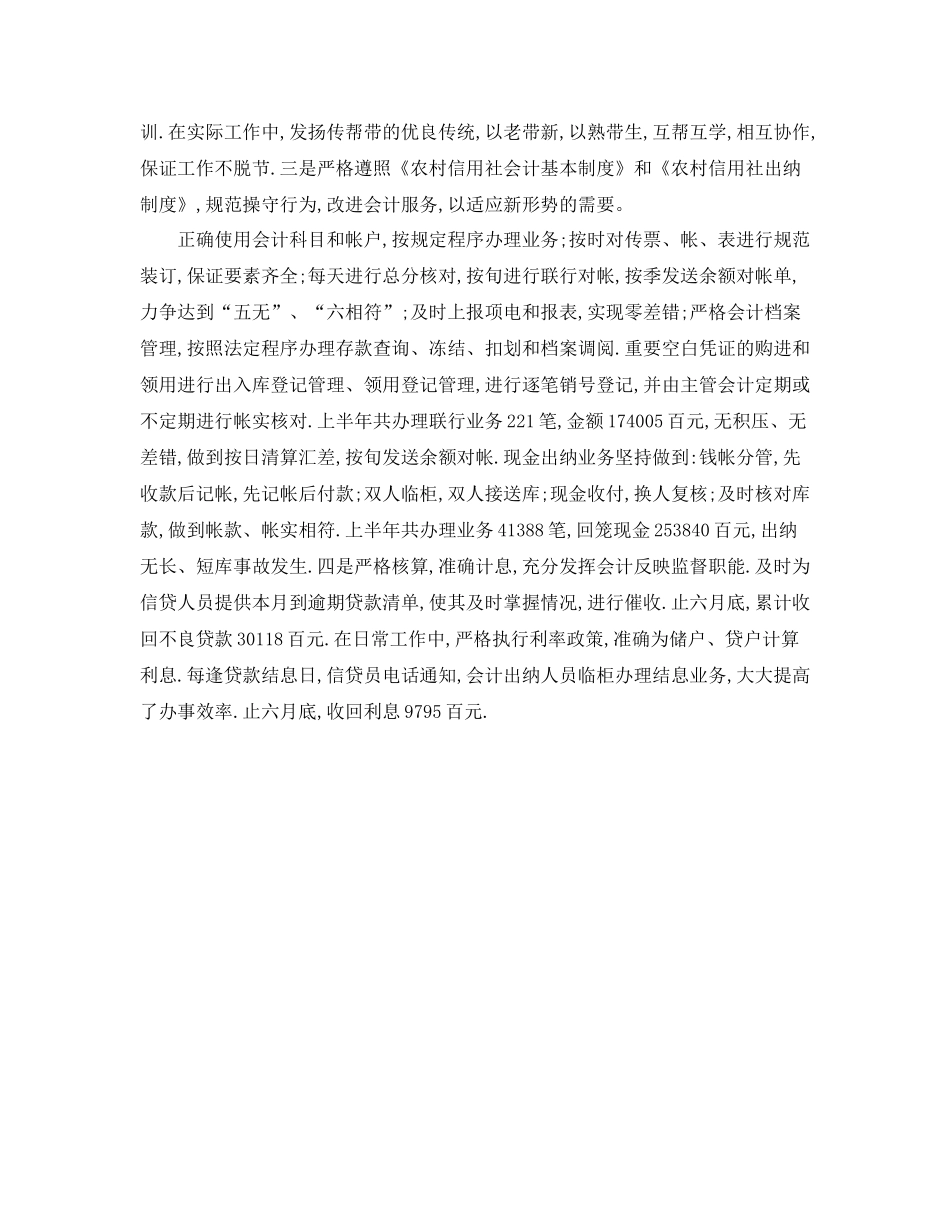 训.在实际工作中,发扬传帮带的优良传统,以老带新,以熟带生,互帮互学,相互协作,保证工作不脱节.三是严格遵照《农村信用社会计基本制度》和《农村信用社出纳制度》,规范操守行为,改进会计服务,以适应新形势的需要。

正确使用会计科目和帐户,按规定程序办理业务;按时对传票、帐、表进行规范装订,保证要素齐全;每天进行总分核对,按旬进行联行对帐,按季发送余额对帐单,力争达到“五无”、“六相符”;及时上报项电和报表,实现零差错;严格会计档案管理,按照法定程序办理存款查询、冻结、扣划和档案调阅.重要空白凭证的购进和领用进行出入库登记管理、领用登记管理,进行逐笔销号登记,并由主管会计定期或不定期进行帐实核对.上半年共办理联行业务221笔,金额174005百元,无积压、无差错,做到按日清算汇差,按旬发送余额对帐.现金出纳业务坚持做到:钱帐分管,先收款后记帐,先记帐后付款;双人临柜,双人接送库;现金收付,换人复核;及时核对库款,做到帐款、帐实相符.上半年共办理业务41388笔,回笼现金253840百元,出纳无长、短库事故发生.四是严格核算,准确计息,充分发挥会计反映监督职能.及时为信贷人员提供本月到逾期贷款清单,使其及时掌握情况,进行催收.止六月底,累计收回不良贷款30118百元.在日常工作中,严格执行利率政策,准确为储户、贷户计算利息.每逢贷款结息日,信贷员电话通知,会计出纳人员临柜办理结息业务,大大提高了办事效率.止六月底,收回利息9795百元.